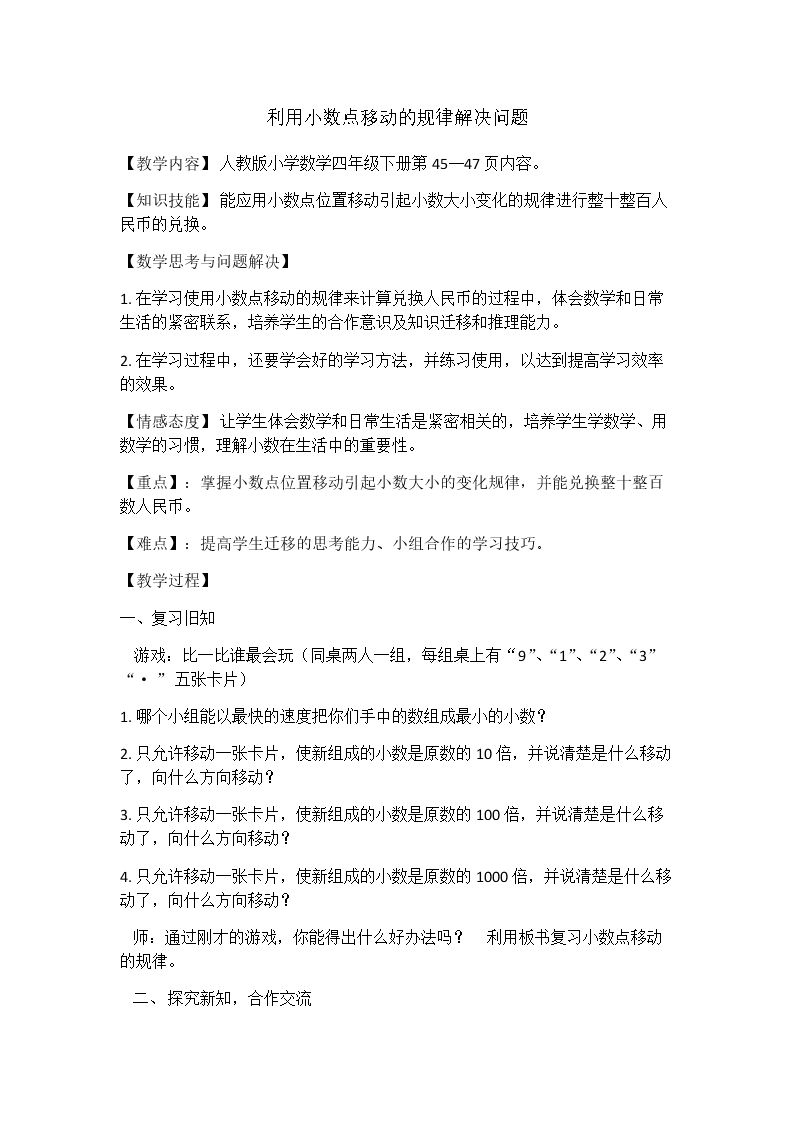 利用小数点移动的规律解决问题

【教学内容】人教版小学数学四年级下册第45—47页内容。

【知识技能】能应用小数点位置移动引起小数大小变化的规律进行整十整百人民币的兑换。

【数学思考与问题解决】

1.在学习使用小数点移动的规律来计算兑换人民币的过程中，体会数学和日常生活的紧密联系，培养学生的合作意识及知识迁移和推理能力。

2.在学习过程中，还要学会好的学习方法，并练习使用，以达到提高学习效率的效果。

【情感态度】让学生体会数学和日常生活是紧密相关的，培养学生学数学、用数学的习惯，理解小数在生活中的重要性。

【重点】：掌握小数点位置移动引起小数大小的变化规律，并能兑换整十整百数人民币。

【难点】：提高学生迁移的思考能力、小组合作的学习技巧。

【教学过程】

一、复习旧知

游戏：比一比谁最会玩（同桌两人一组，每组桌上有“9”、“1”、“2”、“3”“·”五张卡片）

1.哪个小组能以最快的速度把你们手中的数组成最小的小数？

2.只允许移动一张卡片，使新组成的小数是原数的10倍，并说清楚是什么移动了，向什么方向移动？

3.只允许移动一张卡片，使新组成的小数是原数的100倍，并说清楚是什么移动了，向什么方向移动？

4.只允许移动一张卡片，使新组成的小数是原数的1000倍，并说清楚是什么移动了，向什么方向移动？

师：通过刚才的游戏，你能得出什么好办法吗？ 利用板书复习小数点移动的规律。

二、探究新知，合作交流